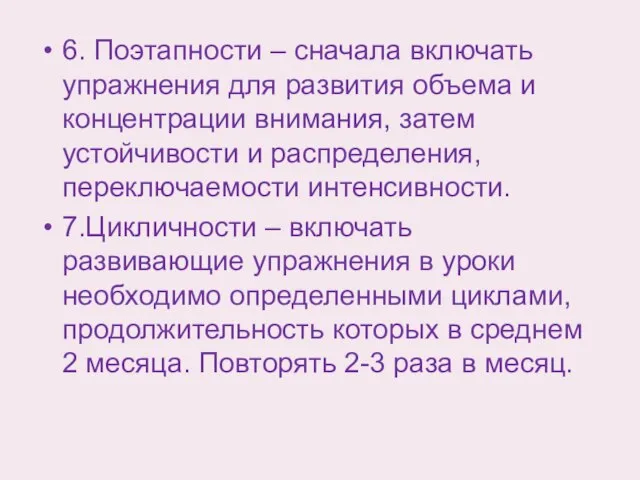 • 6. Поэтапности – сначала включать упражнения для развития объема и концентрации внимания, затем устойчивости и распределения, переключаемости интенсивности.

• 7.Цикличности – включать развивающие упражнения в уроки необходимо определенными циклами, продолжительность которых в среднем 2 месяца. Повторять 2-3 раза в месяц.